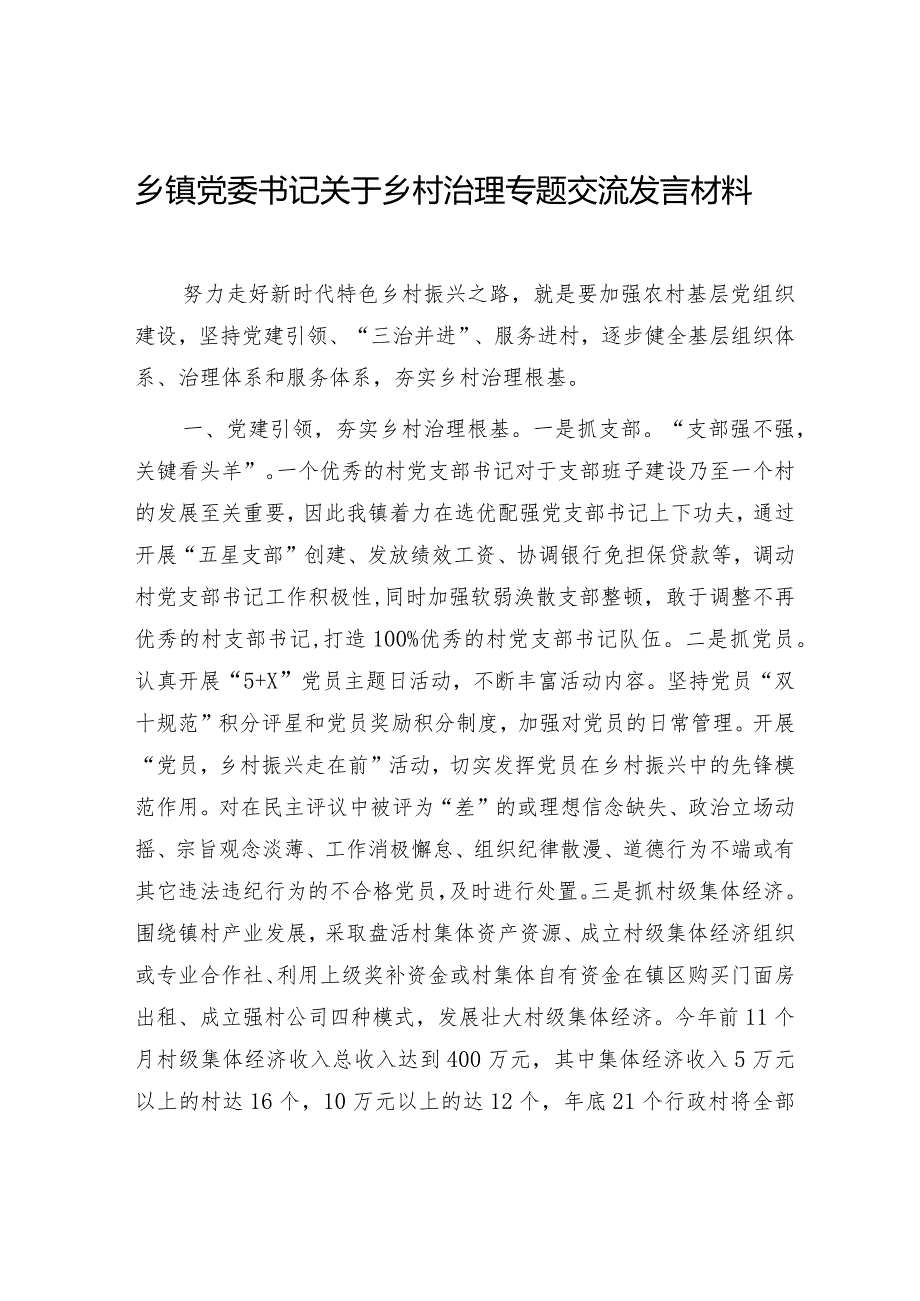 乡镇党委书记关于乡村治理专题交流发言材料

努力走好新时代特色乡村振兴之路，就是要加强农村基层党组织建设，坚持党建引领、“三治并进”、服务进村，逐步健全基层组织体系、治理体系和服务体系，夯实乡村治理根基。

一、党建引领，夯实乡村治理根基。一是抓支部。“支部强不强，关键看头羊”。一个优秀的村党支部书记对于支部班子建设乃至一个村的发展至关重要，因此我镇着力在选优配强党支部书记上下功夫，通过开展“五星支部”创建、发放绩效工资、协调银行免担保贷款等，调动村党支部书记工作积极性，同时加强软弱涣散支部整顿，敢于调整不再优秀的村支部书记，打造100%优秀的村党支部书记队伍。二是抓党员。认真开展“5+X”党员主题日活动，不断丰富活动内容。坚持党员“双十规范”积分评星和党员奖励积分制度，加强对党员的日常管理。开展“党员，乡村振兴走在前”活动，切实发挥党员在乡村振兴中的先锋模范作用。对在民主评议中被评为“差”的或理想信念缺失、政治立场动摇、宗旨观念淡薄、工作消极懈怠、组织纪律散漫、道德行为不端或有其它违法违纪行为的不合格党员，及时进行处置。三是抓村级集体经济。围绕镇村产业发展，采取盘活村集体资产资源、成立村级集体经济组织或专业合作社、利用上级奖补资金或村集体自有资金在镇区购买门面房出租、成立强村公司四种模式，发展壮大村级集体经济。今年前11个月村级集体经济收入总收入达到400万元，其中集体经济收入5万元以上的村达16个，10万元以上的达12个，年底21个行政村将全部